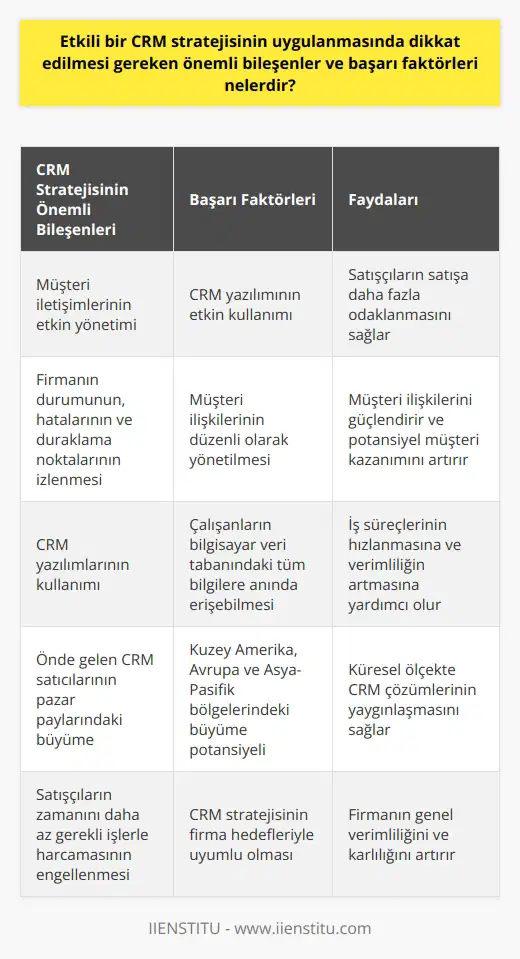 Etkili bir CRM stratejisinin uygulanmasında dikkat edilmesi gereken önemli bileşenler ve başarı faktörleri nelerdir?

| CRM Stratejisinin Önemli Bileşenleri | Başarı Faktörleri | Faydaları |
|---|---|---|
| Müşteri iletişimlerinin etkin yönetimi | CRM yazılımının etkin kullanımı | Satışçıların satışa daha fazla odaklanmasını sağlar |
| Firmanın durumunun, hatalarının ve duraklama noktalarının izlenmesi | Müşteri ilişkilerinin düzenli olarak yönetilmesi | Müşteri ilişkilerini güçlendirir ve potansiyel müşteri kazanımını artırır |
| CRM yazılımlarının kullanımı | Çalışanların bilgisayar veri tabanındaki tüm bilgilere anında erişebilmesi | İş süreçlerinin hızlanmasına ve verimliliğin artmasına yardımcı olur |
| Önde gelen CRM satıcılarının pazar paylarındaki büyüme | Kuzey Amerika, Avrupa ve Asya-Pasifik bölgelerindeki büyüme potansiyeli | Küresel ölçekte CRM çözümlerinin yaygınlaşmasını sağlar |
| Satışçıların zamanını daha az gerekli işlerle harcamasının engellenmesi | CRM stratejisinin firma hedefleriyle uyumlu olması | Firmanın genel verimliliğini ve karlılığını artırır |

IIENSTITU - www.iienstitu.com